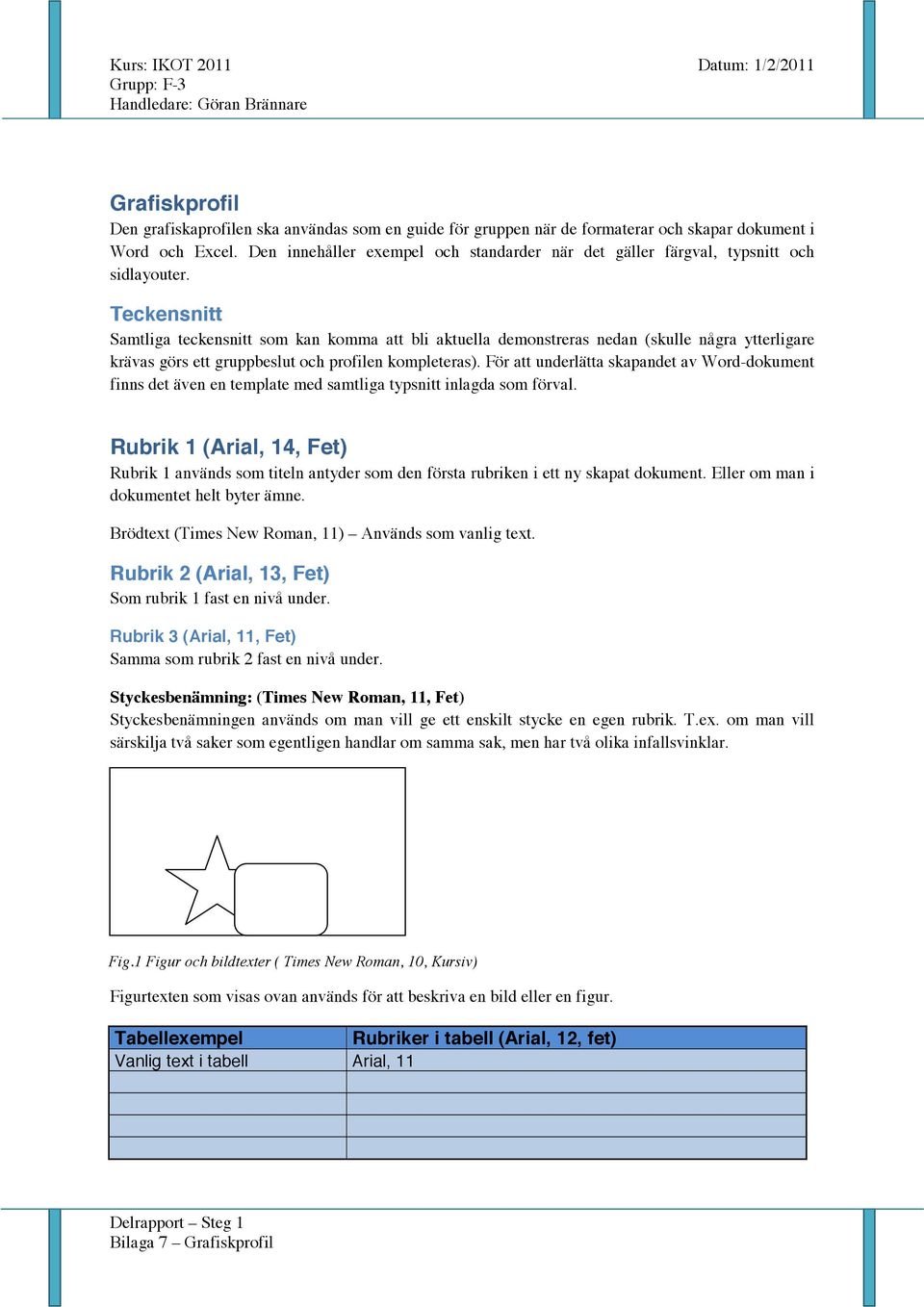 Kurs: IKOT 2011
Grupp: F-3
Handledare: Göran Brännare

Datum: 1/2/2011

Grafiskprofil
Den grafiskaprofilen ska användas som en guide för gruppen när de formaterar och skapar dokument i Word och Excel. Den innehåller exempel och standarder när det gäller färgval, typsnitt och sidlayouter.

Teckensnitt
Samtliga teckensnitt som kan komma att bli aktuella demonstreras nedan (skulle några ytterligare krävas görs ett gruppbeslut och profilen kompleteras). För att underlätta skapandet av Word-dokument finns det även en template med samtliga typsnitt inlagda som förval.

Rubrik 1 (Arial, 14, Fet)
Rubrik 1 används som titeln antyder som den första rubriken i ett ny skapat dokument. Eller om man i dokumentet helt byter ämne.

Brödtext (Times New Roman, 11) – Används som vanlig text.

Rubrik 2 (Arial, 13, Fet)
Som rubrik 1 fast en nivå under.

Rubrik 3 (Arial, 11, Fet)
Samma som rubrik 2 fast en nivå under.

Styckesbenämning: (Times New Roman, 11, Fet)
Styckesbenämningen används om man vill ge ett enskilt stycke en egen rubrik. T.ex. om man vill särskilja två saker som egentligen handlar om samma sak, men har två olika infallsvinklar.

Fig.1 Figur och bildtexter ( Times New Roman, 10, Kursiv)

Figurtexten som visas ovan används för att beskriva en bild eller en figur.

| Tabellexempel | Rubriker i tabell (Arial, 12, fet) |
|---|---|
| Vanlig text i tabell | Arial, 11 |
| | |
| | |
| | |
| | |

Delrapport – Steg 1
Bilaga 7 – Grafiskprofil